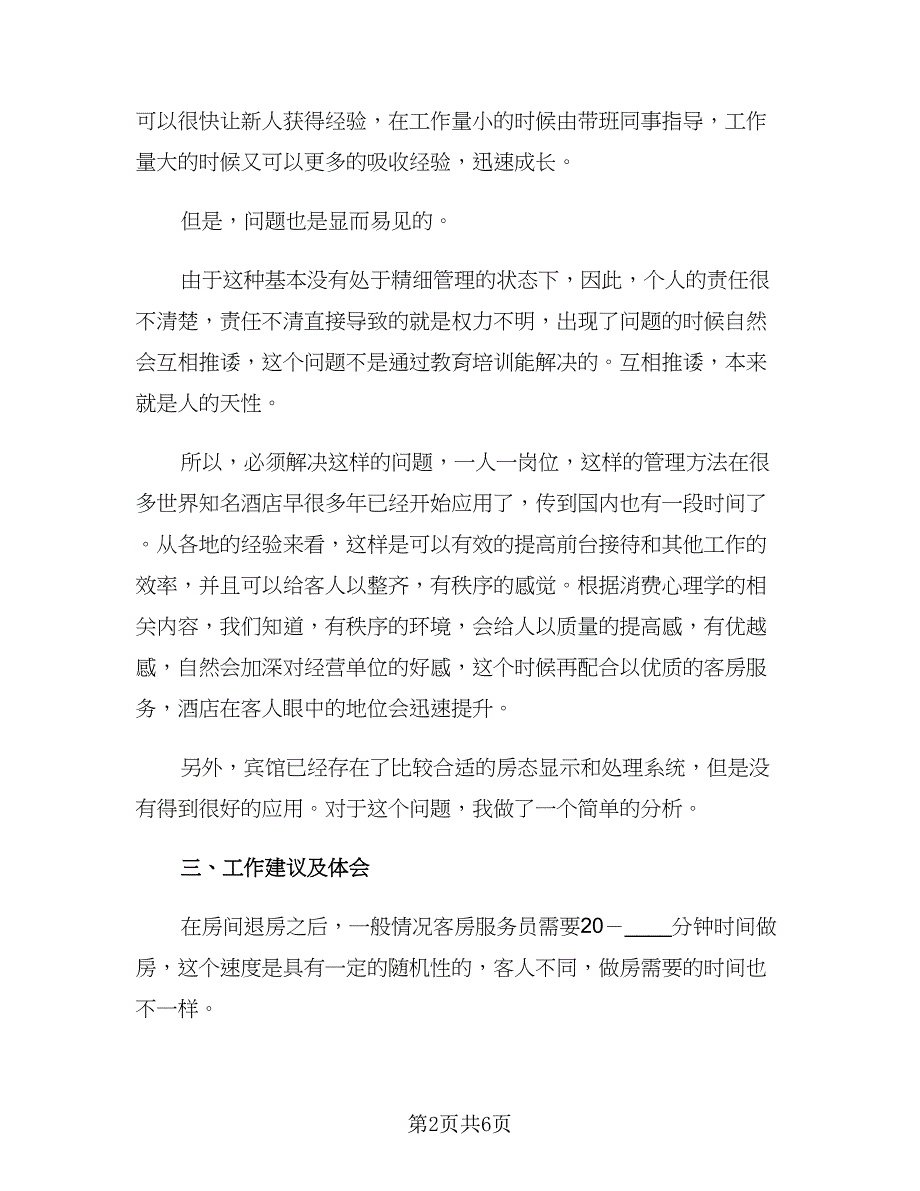 可以很快让新人获得经验，在工作量小的时候由带班同事指导，工作量大的时候又可以更多的吸收经验，迅速成长。

但是，问题也是显而易见的。

由于这种基本没有处于精细管理的状态下，因此，个人的责任很不清楚，责任不清直接导致的就是权力不明，出现了问题的时候自然会互相推诿，这个问题不是通过教育培训能解决的。互相推诿，本来就是人的天性。

所以，必须解决这样的问题，一人一岗位，这样的管理方法在很多世界知名酒店早很多年已经开始应用了，传到国内也有一段时间了。从各地的经验来看，这样是可以有效的提高前台接待和其他工作的效率，并且可以给客人以整齐，有秩序的感觉。根据消费心理学的相关内容，我们知道，有秩序的环境，会给人以质量的提高感，有优越感，自然会加深对经营单位的好感，这个时候再配合以优质的客房服务，酒店在客人眼中的地位会迅速提升。

另外，宾馆已经存在了比较合适的房态显示和处理系统，但是没有得到很好的应用。对于这个问题，我做了一个简单的分析。

三、工作建议及体会

在房间退房之后，一般情况客房服务员需要20－____分钟时间做房，这个速度是具有一定的随机性的，客人不同，做房需要的时间也不一样。

第2页共6页